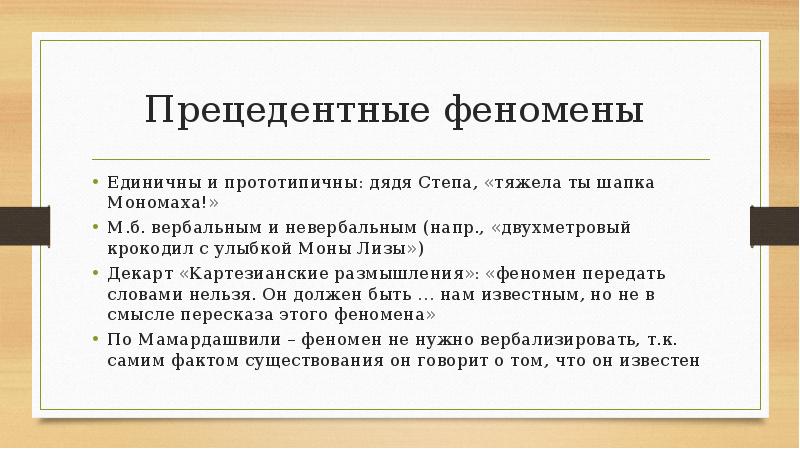 Прецедентные феномены

• Единичны и прототипичны: дядя Степа, «тяжела ты шапка Мономаха!»
• М.б. вербальным и невербальным (напр., «двухметровый крокодил с улыбкой Моны Лизы»)
• Декарт «Картезианские размышления»: «феномен передать словами нельзя. Он должен быть … нам известным, но не в смысле пересказа этого феномена»
• По Мамардашвили – феномен не нужно вербализировать, т.к. самим фактом существования он говорит о том, что он известен